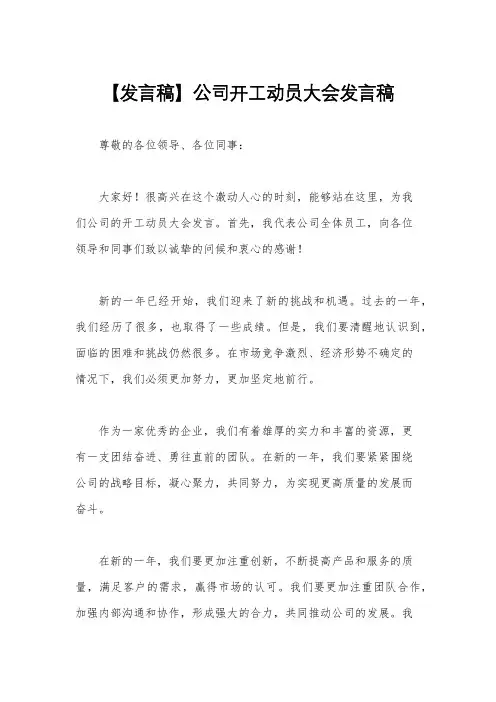 【发言稿】公司开工动员大会发言稿

尊敬的各位领导、各位同事：

大家好！很高兴在这个激动人心的时刻，能够站在这里，为我们公司的开工动员大会发言。首先，我代表公司全体员工，向各位领导和同事们致以诚挚的问候和衷心的感谢！

新的一年已经开始，我们迎来了新的挑战和机遇。过去的一年，我们经历了很多，也取得了一些成绩。但是，我们要清醒地认识到，面临的困难和挑战仍然很多。在市场竞争激烈、经济形势不确定的情况下，我们必须更加努力，更加坚定地前行。

作为一家优秀的企业，我们有着雄厚的实力和丰富的资源，更有一支团结奋进、勇往直前的团队。在新的一年，我们要紧紧围绕公司的战略目标，凝心聚力，共同努力，为实现更高质量的发展而奋斗。

在新的一年，我们要更加注重创新，不断提高产品和服务的质量，满足客户的需求，赢得市场的认可。我们要更加注重团队合作，加强内部沟通和协作，形成强大的合力，共同推动公司的发展。我